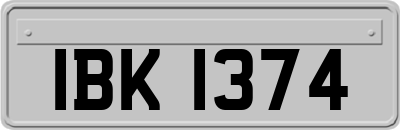 IBK 1374